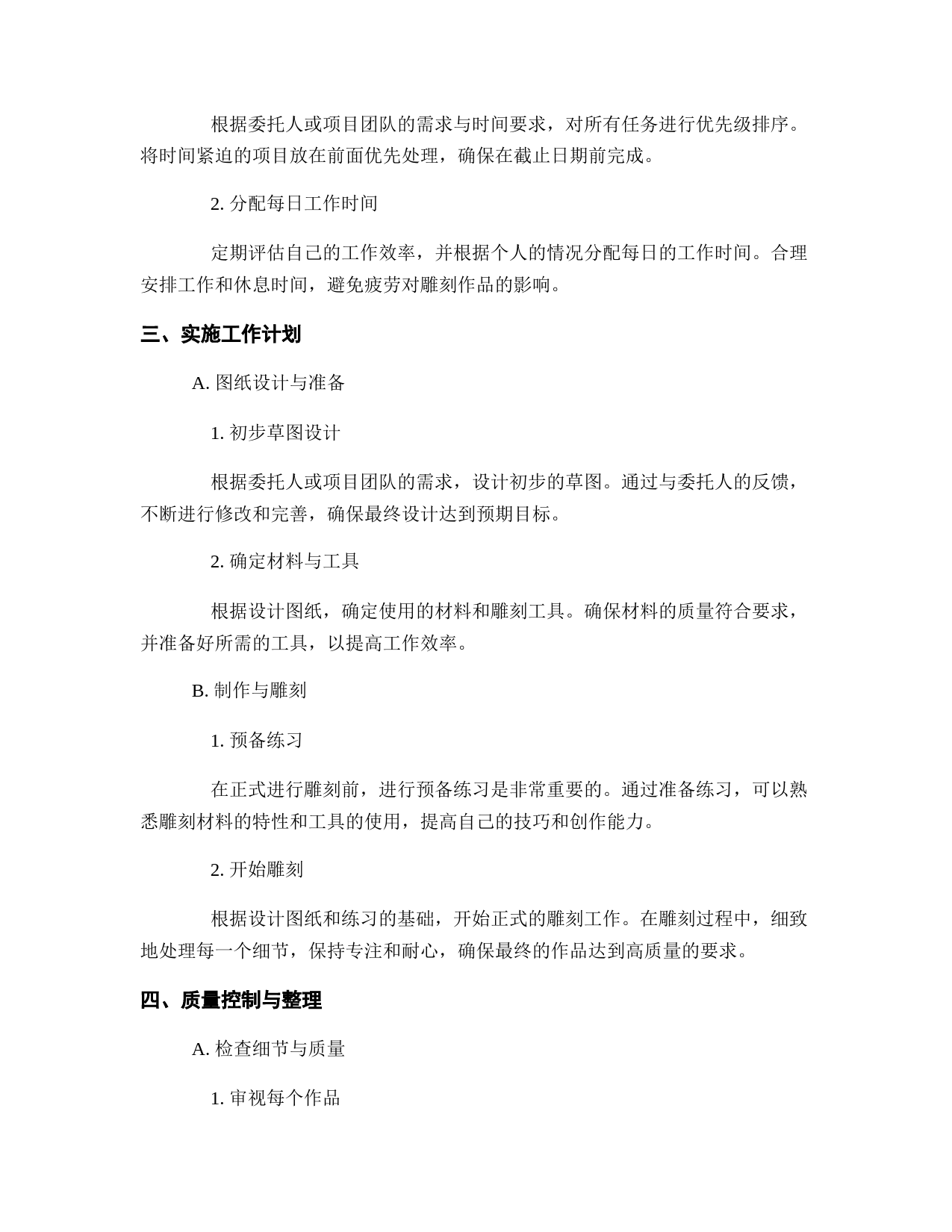 根据委托人或项目团队的需求与时间要求，对所有任务进行优先级排序。将时间紧迫的项目放在前面优先处理，确保在截止日期前完成。

2. 分配每日工作时间

定期评估自己的工作效率，并根据个人的情况分配每日的工作时间。合理安排工作和休息时间，避免疲劳对雕刻作品的影响。

三、实施工作计划

A. 图纸设计与准备

1. 初步草图设计

根据委托人或项目团队的需求，设计初步的草图。通过与委托人的反馈，不断进行修改和完善，确保最终设计达到预期目标。

2. 确定材料与工具

根据设计图纸，确定使用的材料和雕刻工具。确保材料的质量符合要求，并准备好所需的工具，以提高工作效率。

B. 制作与雕刻

1. 预备练习

在正式进行雕刻前，进行预备练习是非常重要的。通过准备练习，可以熟悉雕刻材料的特性和工具的使用，提高自己的技巧和创作能力。

2. 开始雕刻

根据设计图纸和练习的基础，开始正式的雕刻工作。在雕刻过程中，细致地处理每一个细节，保持专注和耐心，确保最终的作品达到高质量的要求。

四、质量控制与整理

A. 检查细节与质量

1. 审视每个作品